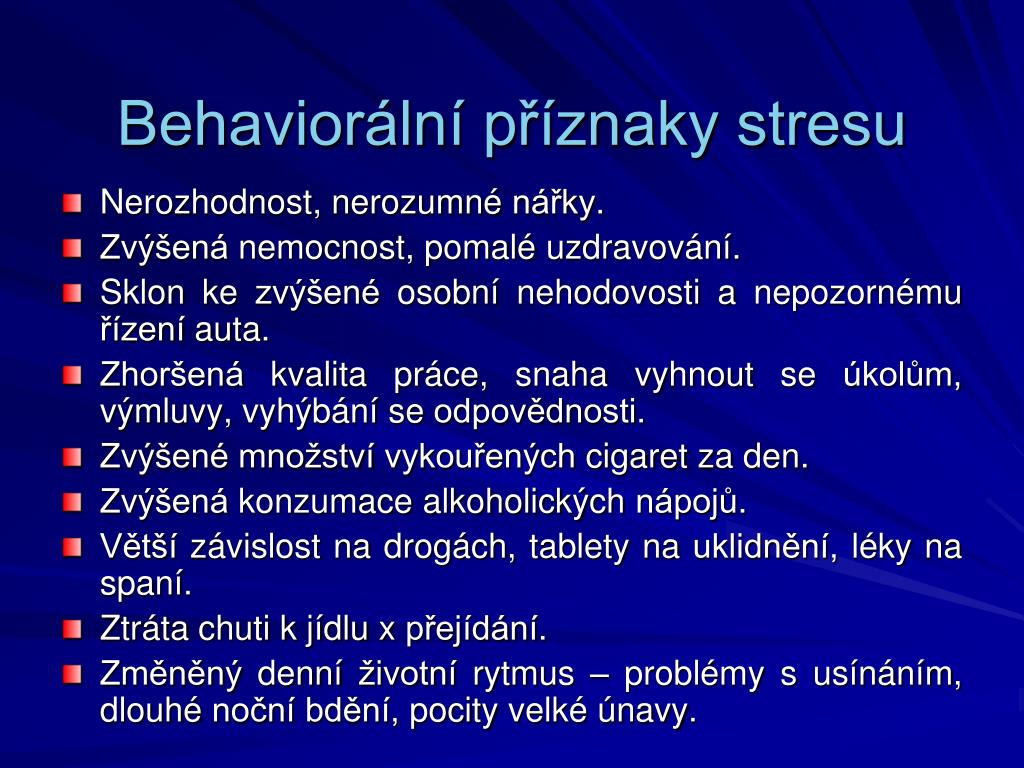 Behaviorální příznaky stresu

Nerozhodnost, nerozumné nářky.

Zvýšená nemocnost, pomalé uzdravování.

Sklon ke zvýšené osobní nehodovosti a nepozornému řízení auta.

Zhoršená kvalita práce, snaha vyhnout se úkolům, výmluvy, vyhýbání se odpovědnosti.

Zvýšené množství vykouřených cigaret za den.

Zvýšená konzumace alkoholických nápojů.

Větší závislost na drogách, tablety na uklidnění, léky na spaní.

Ztráta chuti k jídlu x přejídání.

Změněný denní životní rytmus – problémy s usínáním, dlouhé noční bdění, pocity velké únavy.